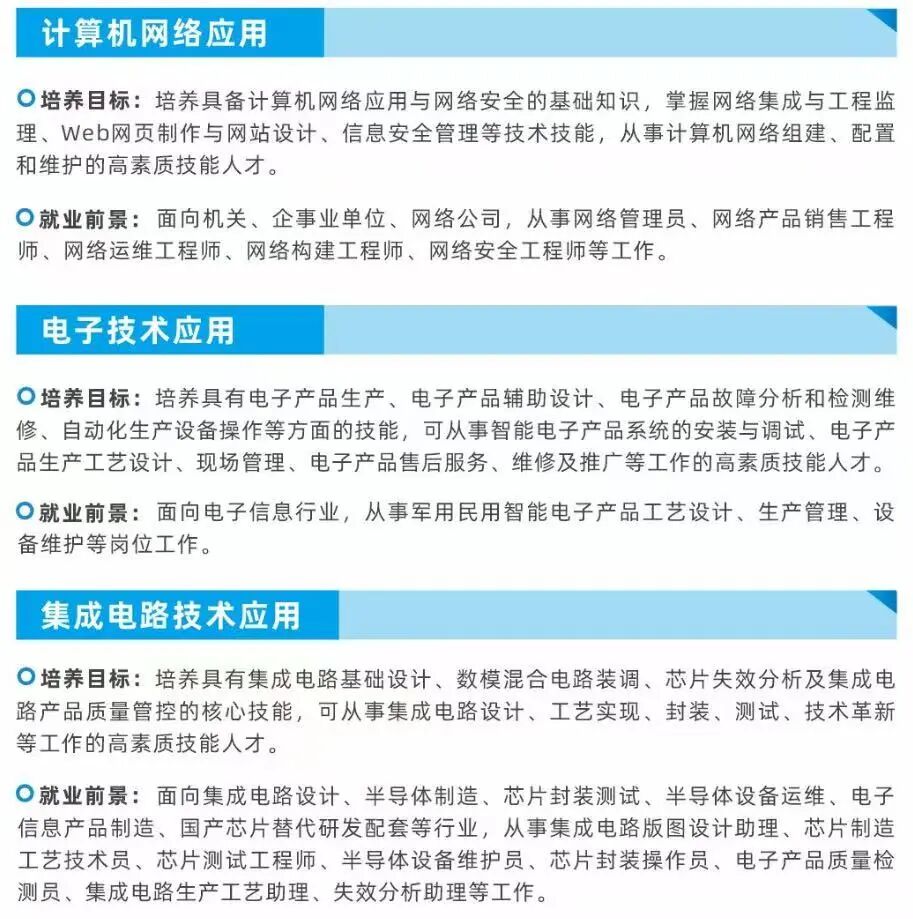 计算机网络应用

培养目标：培养具备计算机网络应用与网络安全的基础知识，掌握网络集成与工程监理、Web网页制作与网站设计、信息安全管理等技术技能，从事计算机网络组建、配置和维护的高素质技能人才。

就业前景：面向机关、企事业单位、网络公司，从事网络管理员、网络产品销售工程师、网络运维工程师、网络构建工程师、网络安全工程师等工作。

电子技术应用

培养目标：培养具有电子产品生产、电子产品辅助设计、电子产品故障分析和检测维修、自动化生产设备操作等方面的技能，可从事智能电子产品系统的安装与调试、电子产品生产工艺设计、现场管理、电子产品售后服务、维修及推广等工作的高素质技能人才。

就业前景：面向电子信息行业，从事军用民用智能电子产品工艺设计、生产管理、设备维护等岗位工作。

集成电路技术应用

培养目标：培养具有集成电路基础设计、数模混合电路装调、芯片失效分析及集成电路产品质量管控的核心技能，可从事集成电路设计、工艺实现、封装、测试、技术革新等工作的高素质技能人才。

就业前景：面向集成电路设计、半导体制造、芯片封装测试、半导体设备运维、电子信息产品制造、国产芯片替代研发配套等行业，从事集成电路版图设计助理、芯片制造工艺技术员、芯片测试工程师、半导体设备维护员、芯片封装操作员、电子产品质量检测员、集成电路生产工艺助理、失效分析助理等工作。